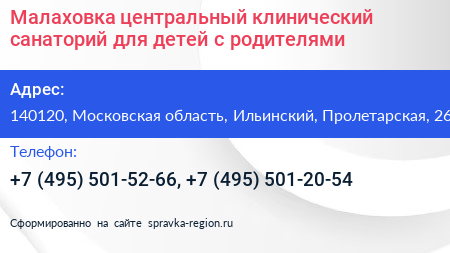 Малаховка центральный клинический санаторий для детей с родителями

Адрес:

140120, Московская область, Ильинский, Пролетарская, 26

Телефон:

+7 (495) 501-52-66, +7 (495) 501-20-54

Сформированно на сайте spravka-region.ru